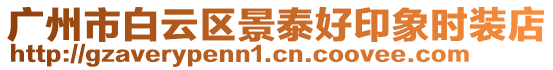 广州市白云区景泰好印象时装店
http://gzaverypenn1.cn.coovee.com